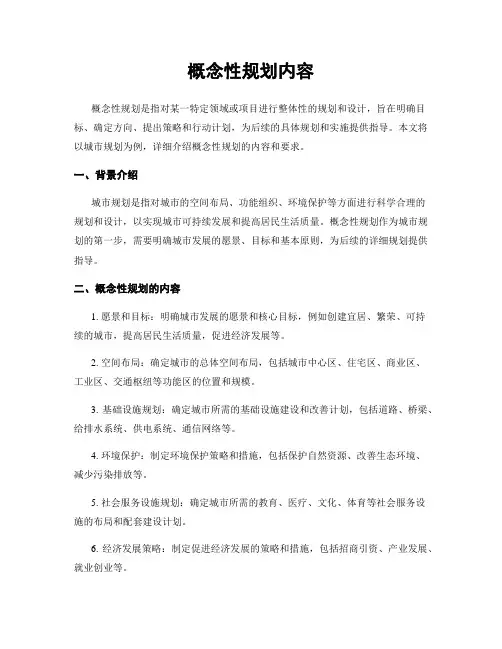 概念性规划内容

概念性规划是指对某一特定领域或项目进行整体性的规划和设计，旨在明确目标、确定方向、提出策略和行动计划，为后续的具体规划和实施提供指导。本文将以城市规划为例，详细介绍概念性规划的内容和要求。

一、背景介绍

城市规划是指对城市的空间布局、功能组织、环境保护等方面进行科学合理的规划和设计，以实现城市可持续发展和提高居民生活质量。概念性规划作为城市规划的第一步，需要明确城市发展的愿景、目标和基本原则，为后续的详细规划提供指导。

二、概念性规划的内容

1. 愿景和目标：明确城市发展的愿景和核心目标，例如创建宜居、繁荣、可持续的城市，提高居民生活质量，促进经济发展等。

2. 空间布局：确定城市的总体空间布局，包括城市中心区、住宅区、商业区、工业区、交通枢纽等功能区的位置和规模。

3. 基础设施规划：确定城市所需的基础设施建设和改善计划，包括道路、桥梁、给排水系统、供电系统、通信网络等。

4. 环境保护：制定环境保护策略和措施，包括保护自然资源、改善生态环境、减少污染排放等。

5. 社会服务设施规划：确定城市所需的教育、医疗、文化、体育等社会服务设施的布局和配套建设计划。

6. 经济发展策略：制定促进经济发展的策略和措施，包括招商引资、产业发展、就业创业等。